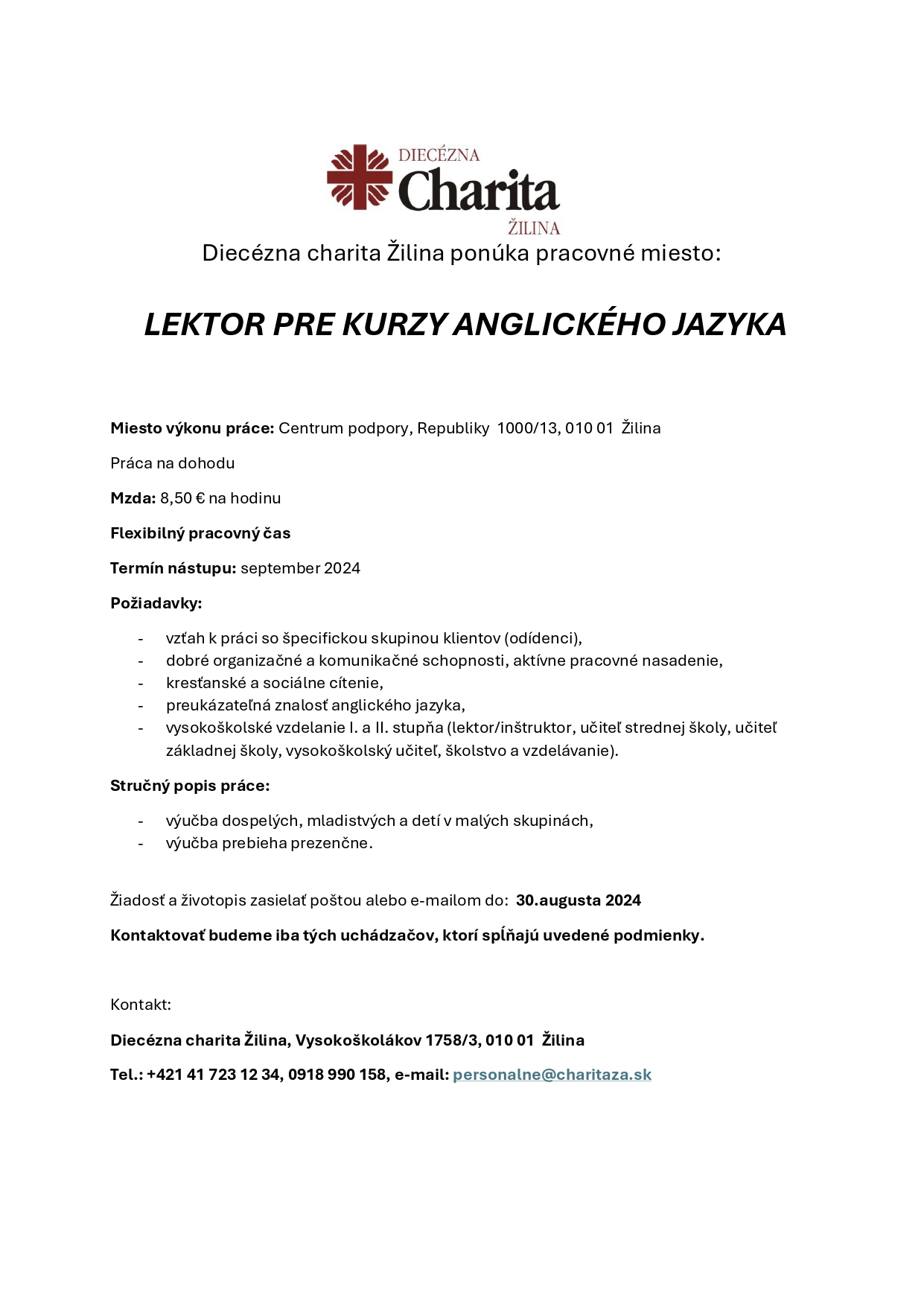 DIECÉZNA
Charita
ŽILINA

Diecézna charita Žilina ponúka pracovné miesto:

LEKTOR PRE KURZY ANGLICKÉHO JAZYKA

Miesto výkonu práce: Centrum podpory, Republiky 1000/13, 010 01 Žilina

Práca na dohodu

Mzda: 8,50 € na hodinu

Flexibilný pracovný čas

Termín nástupu: september 2024

Požiadavky:

- vzťah k práci so špecifickou skupinou klientov (odídenci),
- dobré organizačné a komunikačné schopnosti, aktívne pracovné nasadenie,
- kresťanské a sociálne cítenie,
- preukázateľná znalosť anglického jazyka,
- vysokoškolské vzdelanie I. a II. stupňa (lektor/inštruktor, učiteľ strednej školy, učiteľ základnej školy, vysokoškolský učiteľ, školstvo a vzdelávanie).

Stručný popis práce:

- výučba dospelých, mladistvých a detí v malých skupinách,
- výučba prebieha prezenčne.

Žiadosť a životopis zasielať poštou alebo e-mailom do: 30.augusta 2024

Kontaktovať budeme iba tých uchádzačov, ktorí spĺňajú uvedené podmienky.

Kontakt:

Diecézna charita Žilina, Vysokoškolákov 1758/3, 010 01 Žilina

Tel.: +421 41 723 12 34, 0918 990 158, e-mail: personalne@charitaza.sk